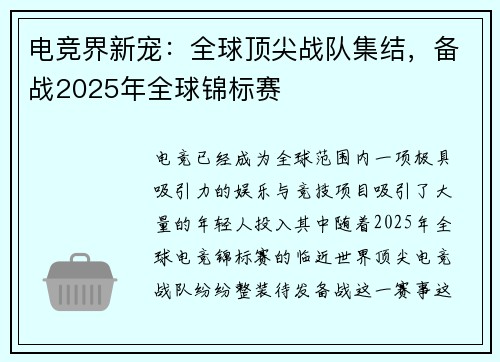 电竞界新宠：全球顶尖战队集结，备战2025年全球锦标赛

电竞已经成为全球范围内一项极具吸引力的娱乐与竞技项目吸引了大量的年轻人投入其中随着2025年全球电竞锦标赛的临近世界顶尖电竞战队纷纷整装待发备战这一赛事这